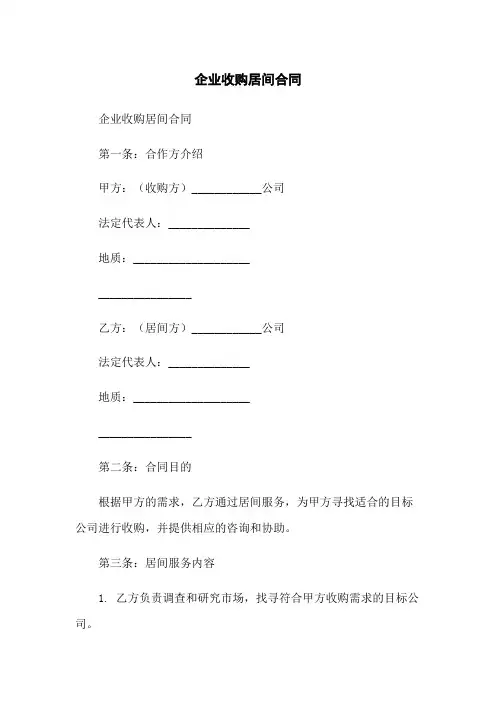 企业收购居间合同

企业收购居间合同

第一条：合作方介绍

甲方：（收购方）____________公司

法定代表人：______________

地质：____________________

________________

乙方：（居间方）____________公司

法定代表人：______________

地质：____________________

________________

第二条：合同目的

根据甲方的需求，乙方通过居间服务，为甲方寻找适合的目标公司进行收购，并提供相应的咨询和协助。

第三条：居间服务内容

1. 乙方负责调查和研究市场，找寻符合甲方收购需求的目标公司。